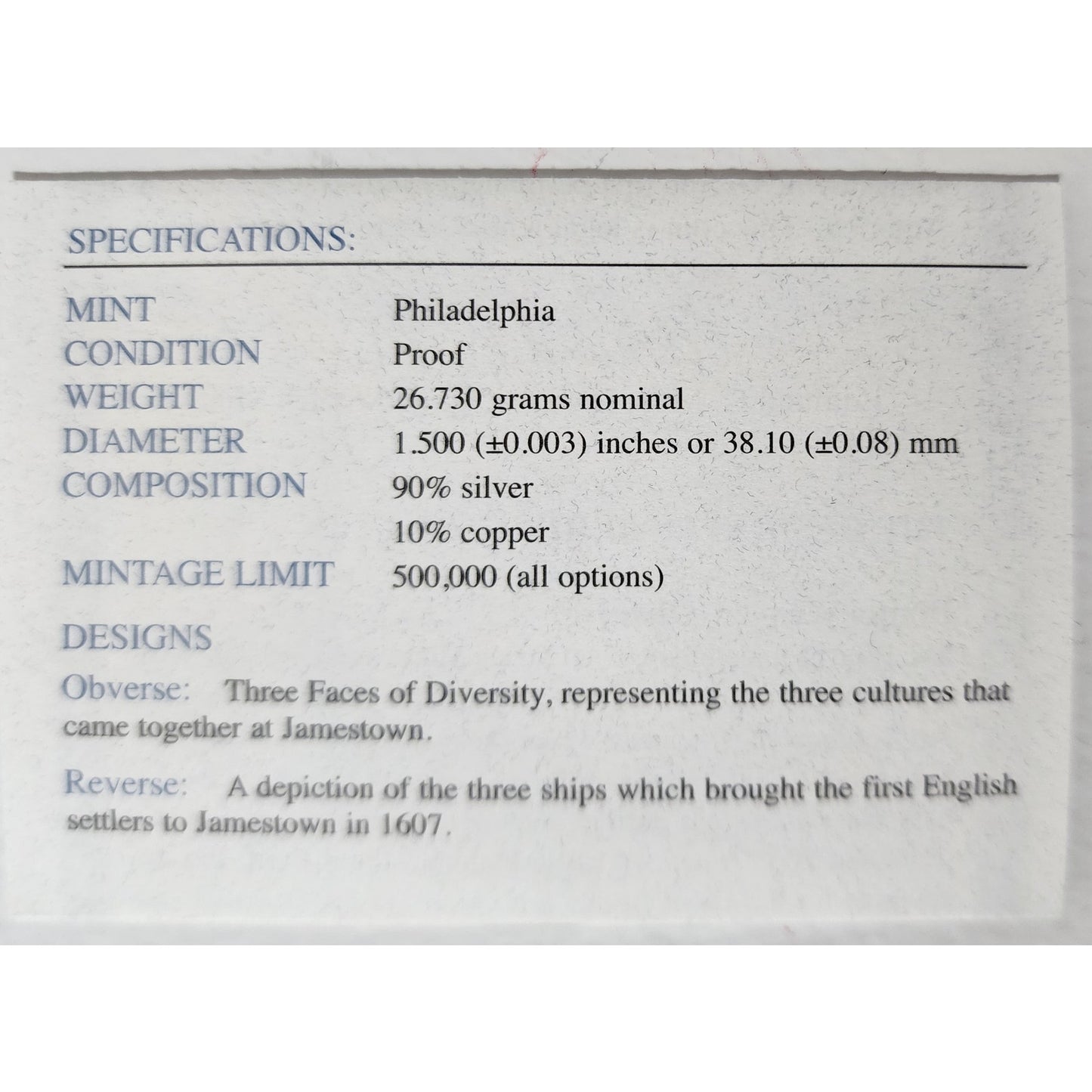 SPECIFICATIONS:

MINT Philadelphia
CONDITION Proof
WEIGHT 26.730 grams nominal
DIAMETER 1.500 (±0.003) inches or 38.10 (±0.08) mm
COMPOSITION 90% silver
10% copper
MINTAGE LIMIT 500,000 (all options)

DESIGNS

Obverse: Three Faces of Diversity, representing the three cultures that came together at Jamestown.

Reverse: A depiction of the three ships which brought the first English settlers to Jamestown in 1607.